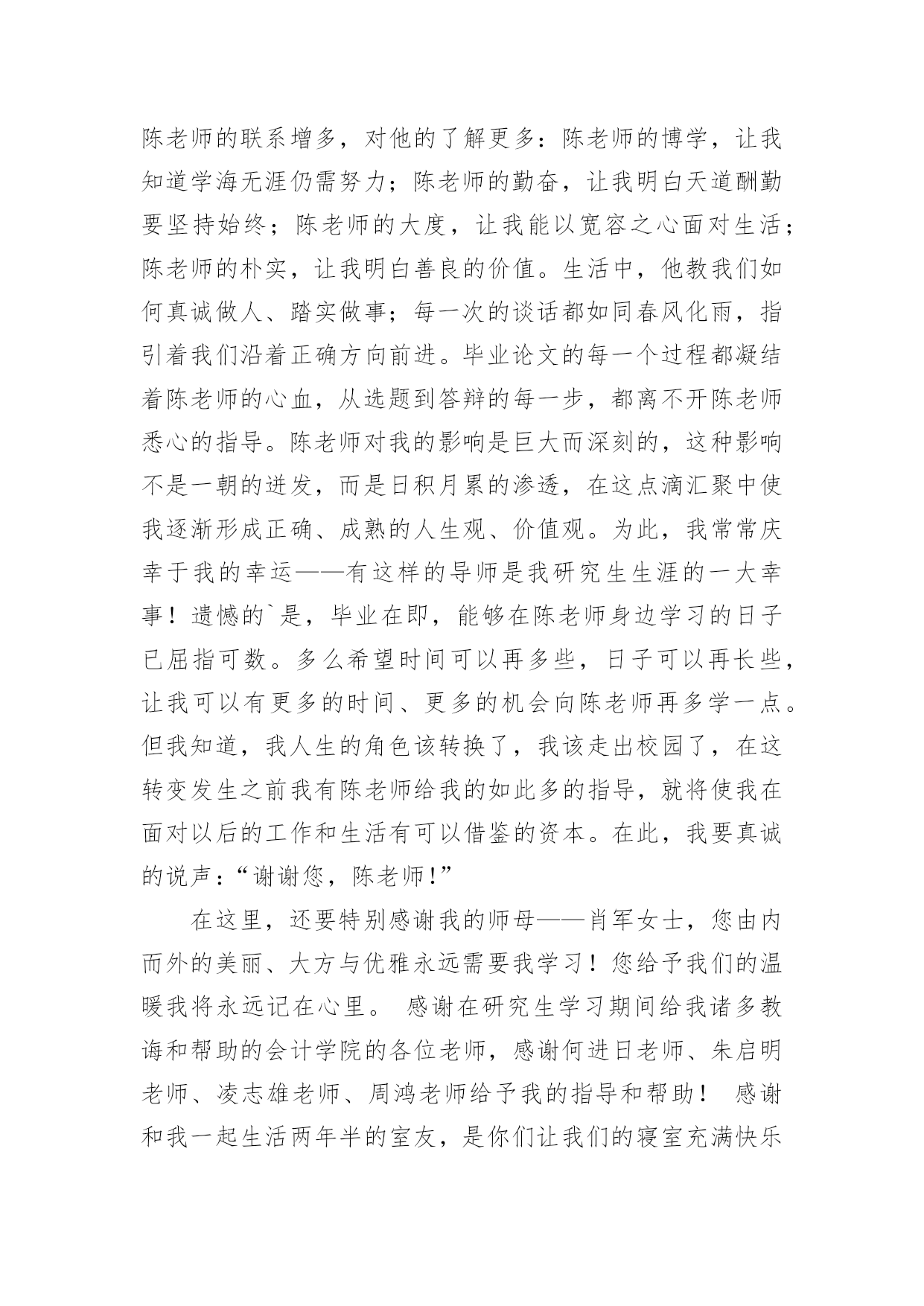 陈老师的联系增多，对他的了解更多：陈老师的博学，让我知道学海无涯仍需努力；陈老师的勤奋，让我明白天道酬勤要坚持始终；陈老师的大度，让我能以宽容之心面对生活；陈老师的朴实，让我明白善良的价值。生活中，他教我们如何真诚做人、踏实做事；每一次的谈话都如同春风化雨，指引着我们沿着正确方向前进。毕业论文的每一个过程都凝结着陈老师的心血，从选题到答辩的每一步，都离不开陈老师悉心的指导。陈老师对我的影响是巨大而深刻的，这种影响不是一朝的迸发，而是日积月累的渗透，在这点滴汇聚中使我逐渐形成正确、成熟的人生观、价值观。为此，我常常庆幸于我的幸运——有这样的导师是我研究生生涯的一大幸事！遗憾的`是，毕业在即，能够在陈老师身边学习的日子已屈指可数。多么希望时间可以再多些，日子可以再长些，让我可以有更多的时间、更多的机会向陈老师再多学一点。但我知道，我人生的角色该转换了，我该走出校园了，在这转变发生之前我有陈老师给我的如此多的指导，就将使我在面对以后的工作和生活有可以借鉴的资本。在此，我要真诚的说声：“谢谢您，陈老师！”

在这里，还要特别感谢我的师母——肖军女士，您由内而外的美丽、大方与优雅永远需要我学习！您给予我们的温暖我将永远记在心里。 感谢在研究生学习期间给我诸多教诲和帮助的会计学院的各位老师，感谢何进日老师、朱启明老师、凌志雄老师、周鸿老师给予我的指导和帮助！ 感谢和我一起生活两年半的室友，是你们让我们的寝室充满快乐